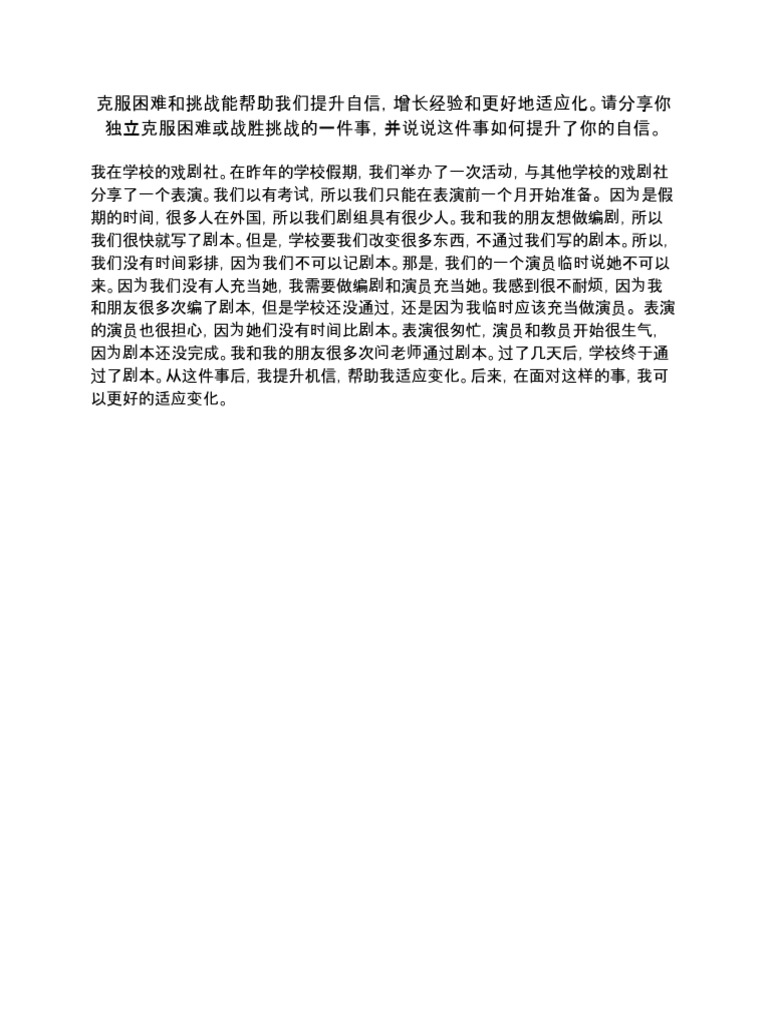 克服困难和挑战能帮助我们提升自信，增长经验和更好地适应化。请分享你独立克服困难或战胜挑战的一件事，并说说这件事如何提升了你的自信。

我在学校的戏剧社。在昨年的学校假期，我们举办了一次活动，与其他学校的戏剧社分享了一个表演。我们以有考试，所以我们只能在表演前一个月开始准备。因为是假期的时间，很多人在外国，所以我们剧组具有很少人。我和我的朋友想做编剧，所以我们很快就写了剧本。但是，学校要我们改变很多东西，不通过我们写的剧本。所以，我们没有时间彩排，因为我们不可以记剧本。那是，我们的一个演员临时说她不可以来。因为我们没有人充当她，我需要做编剧和演员充当她。我感到很不耐烦，因为我和朋友很多次编了剧本，但是学校还没通过，还是因为我临时应该充当做演员。表演的演员也很担心，因为她们没有时间比剧本。表演很匆忙，演员和教员开始很生气，因为剧本还没完成。我和我的朋友很多次问老师通过剧本。过了几天后，学校终于通过了剧本。从这件事后，我提升机信，帮助我适应变化。后来，在面对这样的事，我可以更好的适应变化。